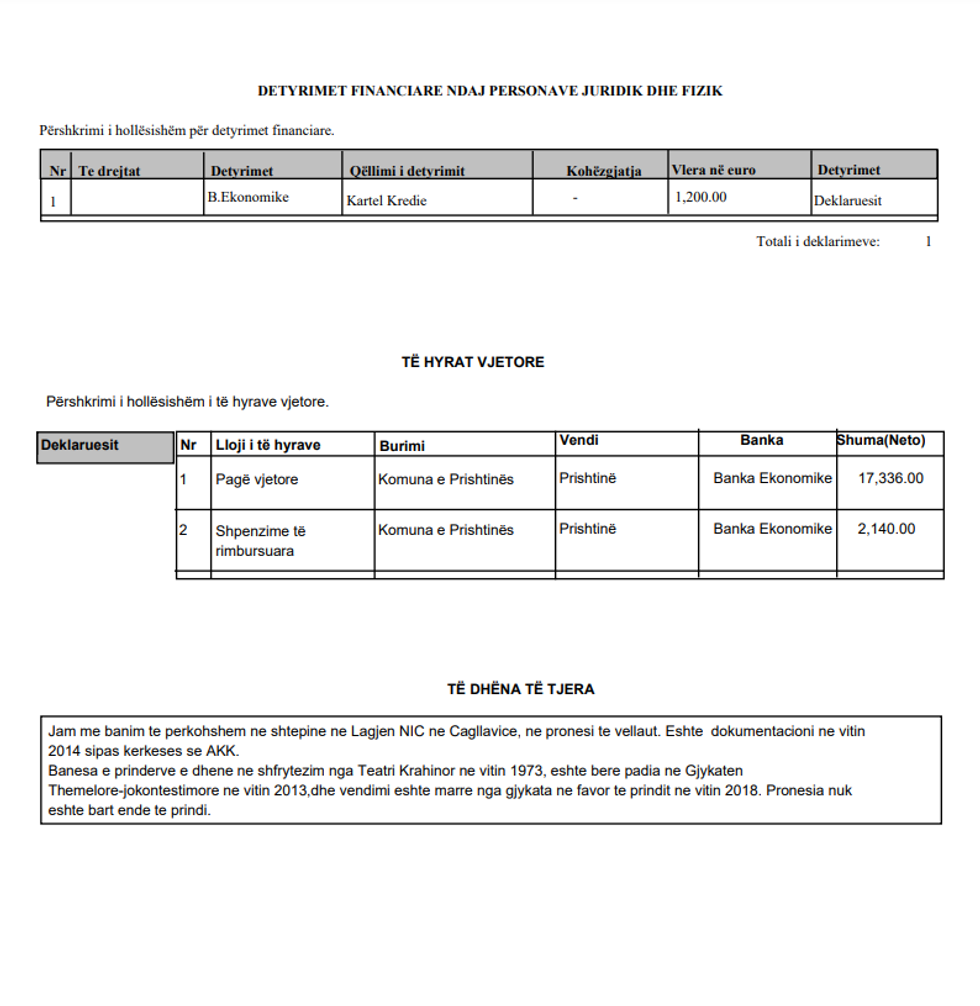 DETYRIMET FINANCIARE NDAJ PERSONAVE JURIDIK DHE FIZIK

Përshkrimi i hollësishëm për detyrimet financiare.

| Nr | Te drejtat | Detyrimet | Qëllimi i detyrimit | Kohëzgjatja | Vlera në euro | Detyrimet |
|---|---|---|---|---|---|---|
| 1 |  | B.Ekonomike | Kartel Kredie | - | 1,200.00 | Deklaruesit |

Totali i deklarimeve: 1

TË HYRAT VJETORE

Përshkrimi i hollësishëm i të hyrave vjetore.

| Deklaruesit | Nr | Lloji i të hyrave | Burimi | Vendi | Banka | Shuma(Neto) |
|---|---|---|---|---|---|---|
|  | 1 | Pagë vjetore | Komuna e Prishtinës | Prishtinë | Banka Ekonomike | 17,336.00 |
|  | 2 | Shpenzime të rimbursuara | Komuna e Prishtinës | Prishtinë | Banka Ekonomike | 2,140.00 |

TË DHËNA TË TJERA

Jam me banim te perkohshem ne shtepine ne Lagjen NIC ne Cagllavice, ne pronesi te vellaut. Eshte dokumentacioni ne vitin 2014 sipas kerkeses se AKK.
Banesa e prinderve e dhene ne shfrytezim nga Teatri Krahinor ne vitin 1973, eshte bere padia ne Gjykaten Themelore-jokontestimore ne vitin 2013,dhe vendimi eshte marre nga gjykata ne favor te prindit ne vitin 2018. Pronesia nuk eshte bart ende te prindi.